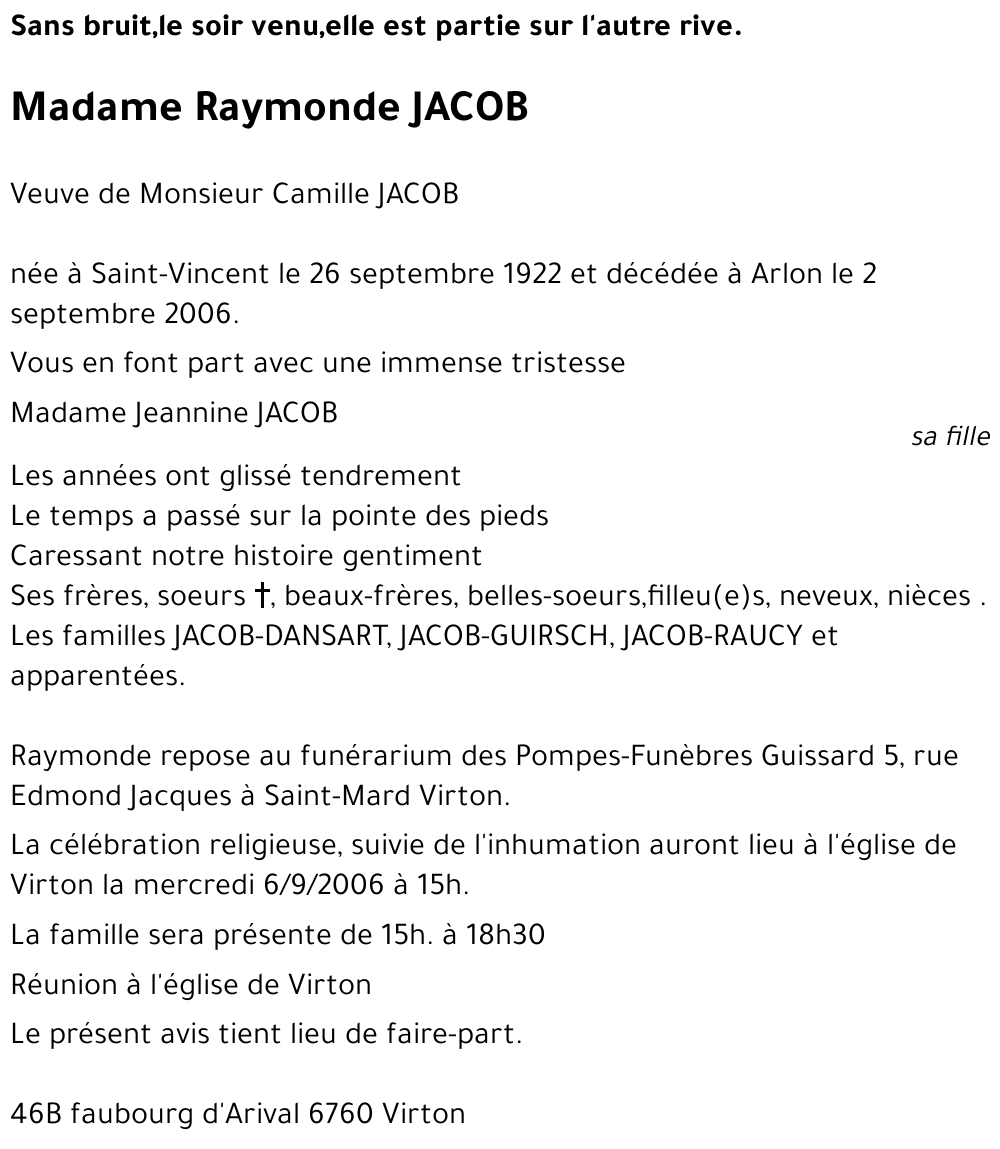 Sans bruit,le soir venu,elle est partie sur l'autre rive.

Madame Raymonde JACOB

Veuve de Monsieur Camille JACOB

née à Saint-Vincent le 26 septembre 1922 et décédée à Arlon le 2 septembre 2006.

Vous en font part avec une immense tristesse

Madame Jeannine JACOB

sa fille

Les années ont glissé tendrement
Le temps a passé sur la pointe des pieds
Caressant notre histoire gentiment
Ses frères, soeurs †, beaux-frères, belles-soeurs,filleu(e)s, neveux, nièces .
Les familles JACOB-DANSART, JACOB-GUIRSCH, JACOB-RAUCY et apparentées.

Raymonde repose au funérarium des Pompes-Funèbres Guissard 5, rue Edmond Jacques à Saint-Mard Virton.

La célébration religieuse, suivie de l'inhumation auront lieu à l'église de Virton la mercredi 6/9/2006 à 15h.

La famille sera présente de 15h. à 18h30

Réunion à l'église de Virton

Le présent avis tient lieu de faire-part.

46B faubourg d'Arival 6760 Virton